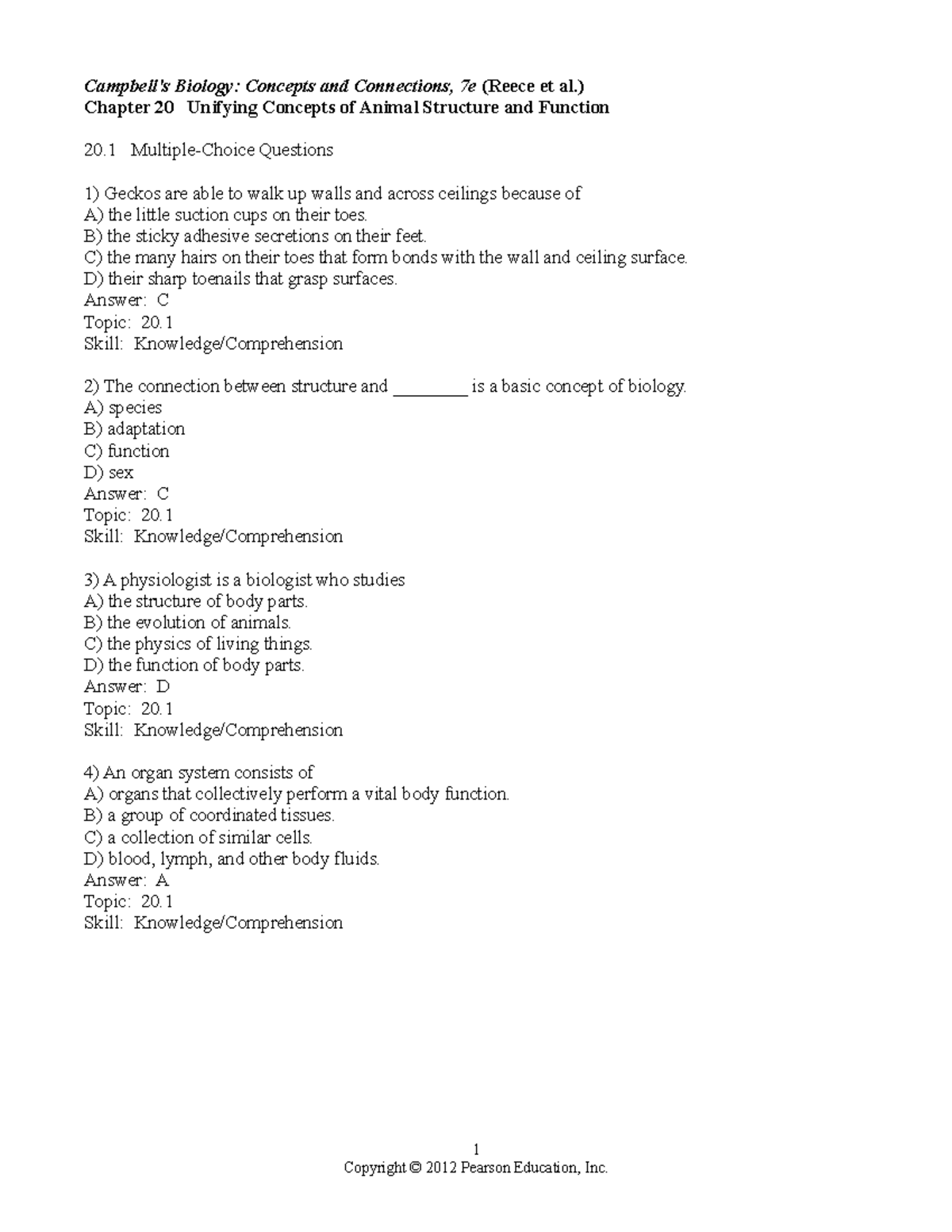 Campbell's Biology: Concepts and Connections, 7e (Reece et al.)
Chapter 20 Unifying Concepts of Animal Structure and Function

20.1 Multiple-Choice Questions

1) Geckos are able to walk up walls and across ceilings because of
A) the little suction cups on their toes.
B) the sticky adhesive secretions on their feet.
C) the many hairs on their toes that form bonds with the wall and ceiling surface.
D) their sharp toenails that grasp surfaces.
Answer: C
Topic: 20.1
Skill: Knowledge/Comprehension

2) The connection between structure and ________ is a basic concept of biology.
A) species
B) adaptation
C) function
D) sex
Answer: C
Topic: 20.1
Skill: Knowledge/Comprehension

3) A physiologist is a biologist who studies
A) the structure of body parts.
B) the evolution of animals.
C) the physics of living things.
D) the function of body parts.
Answer: D
Topic: 20.1
Skill: Knowledge/Comprehension

4) An organ system consists of
A) organs that collectively perform a vital body function.
B) a group of coordinated tissues.
C) a collection of similar cells.
D) blood, lymph, and other body fluids.
Answer: A
Topic: 20.1
Skill: Knowledge/Comprehension

1
Copyright © 2012 Pearson Education, Inc.